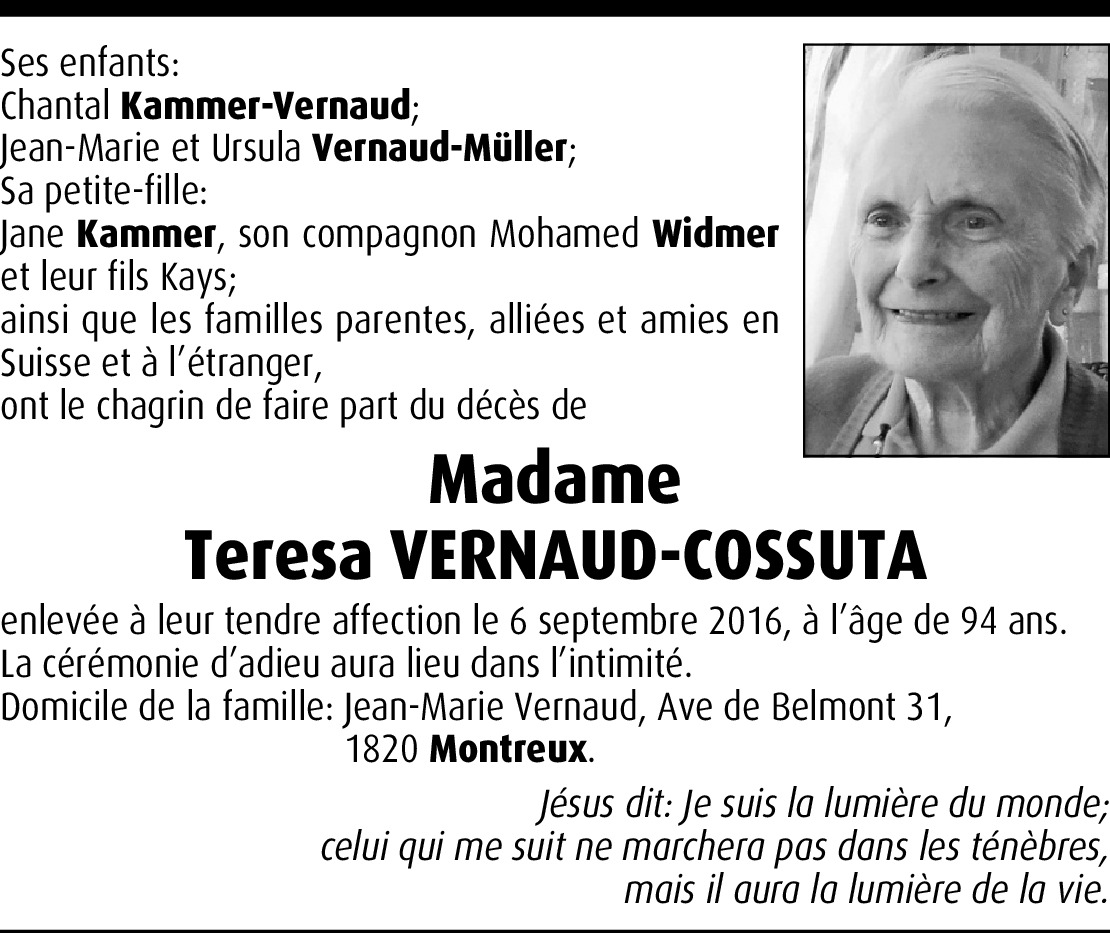 Ses enfants:
Chantal Kammer-Vernaud;
Jean-Marie et Ursula Vernaud-Müller;
Sa petite-fille:
Jane Kammer, son compagnon Mohamed Widmer et leur fils Kays;
ainsi que les familles parentes, alliées et amies en Suisse et à l'étranger,
ont le chagrin de faire part du décès de

Madame
Teresa VERNAUD-COSSUTA

enlevée à leur tendre affection le 6 septembre 2016, à l'âge de 94 ans.
La cérémonie d'adieu aura lieu dans l'intimité.
Domicile de la famille: Jean-Marie Vernaud, Ave de Belmont 31, 1820 Montreux.

Jésus dit: Je suis la lumière du monde;
celui qui me suit ne marchera pas dans les ténèbres,
mais il aura la lumière de la vie.